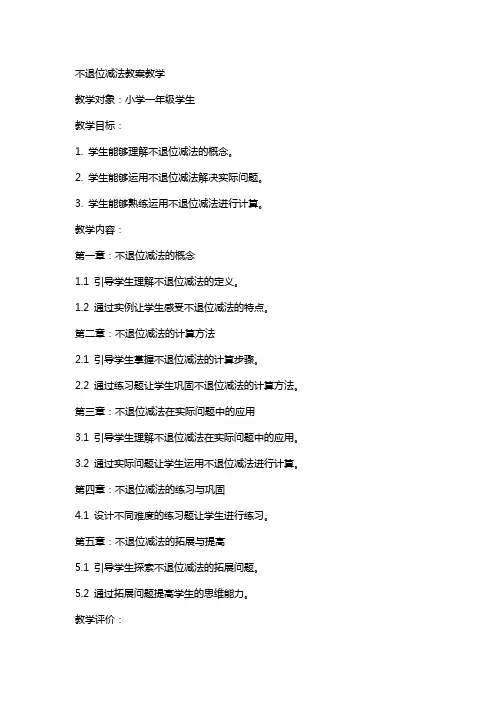 不退位减法教案教学

教学对象：小学一年级学生

教学目标：

1. 学生能够理解不退位减法的概念。

2. 学生能够运用不退位减法解决实际问题。

3. 学生能够熟练运用不退位减法进行计算。

教学内容：

第一章：不退位减法的概念

1.1 引导学生理解不退位减法的定义。

1.2 通过实例让学生感受不退位减法的特点。

第二章：不退位减法的计算方法

2.1 引导学生掌握不退位减法的计算步骤。

2.2 通过练习题让学生巩固不退位减法的计算方法。

第三章：不退位减法在实际问题中的应用

3.1 引导学生理解不退位减法在实际问题中的应用。

3.2 通过实际问题让学生运用不退位减法进行计算。

第四章：不退位减法的练习与巩固

4.1 设计不同难度的练习题让学生进行练习。

第五章：不退位减法的拓展与提高

5.1 引导学生探索不退位减法的拓展问题。

5.2 通过拓展问题提高学生的思维能力。

教学评价：